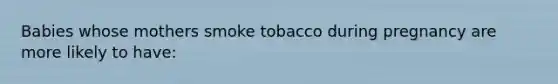 Babies whose mothers smoke tobacco during pregnancy are more likely to have: